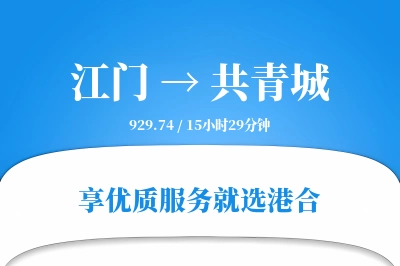 江门 → 共青城

929.74 / 15小时29分钟

享优质服务就选港合